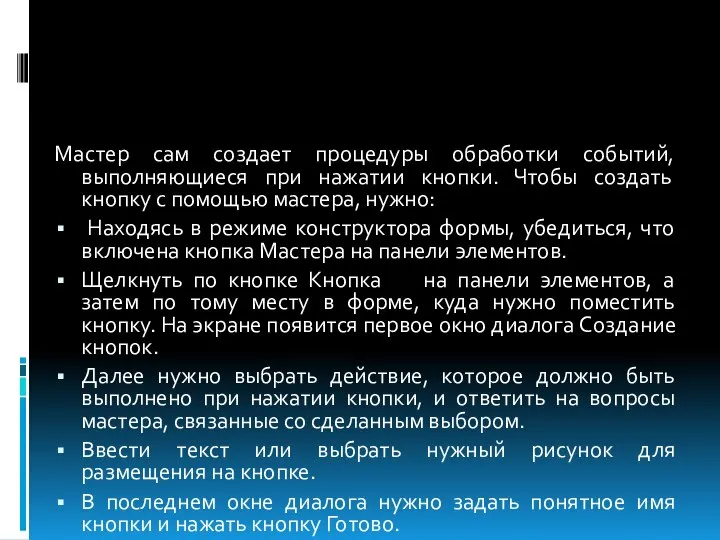 Мастер сам создает процедуры обработки событий, выполняющиеся при нажатии кнопки. Чтобы создать кнопку с помощью мастера, нужно:

▪ Находясь в режиме конструктора формы, убедиться, что включена кнопка Мастера на панели элементов.

▪ Щелкнуть по кнопке Кнопка на панели элементов, а затем по тому месту в форме, куда нужно поместить кнопку. На экране появится первое окно диалога Создание кнопок.

▪ Далее нужно выбрать действие, которое должно быть выполнено при нажатии кнопки, и ответить на вопросы мастера, связанные со сделанным выбором.

▪ Ввести текст или выбрать нужный рисунок для размещения на кнопке.

▪ В последнем окне диалога нужно задать понятное имя кнопки и нажать кнопку Готово.